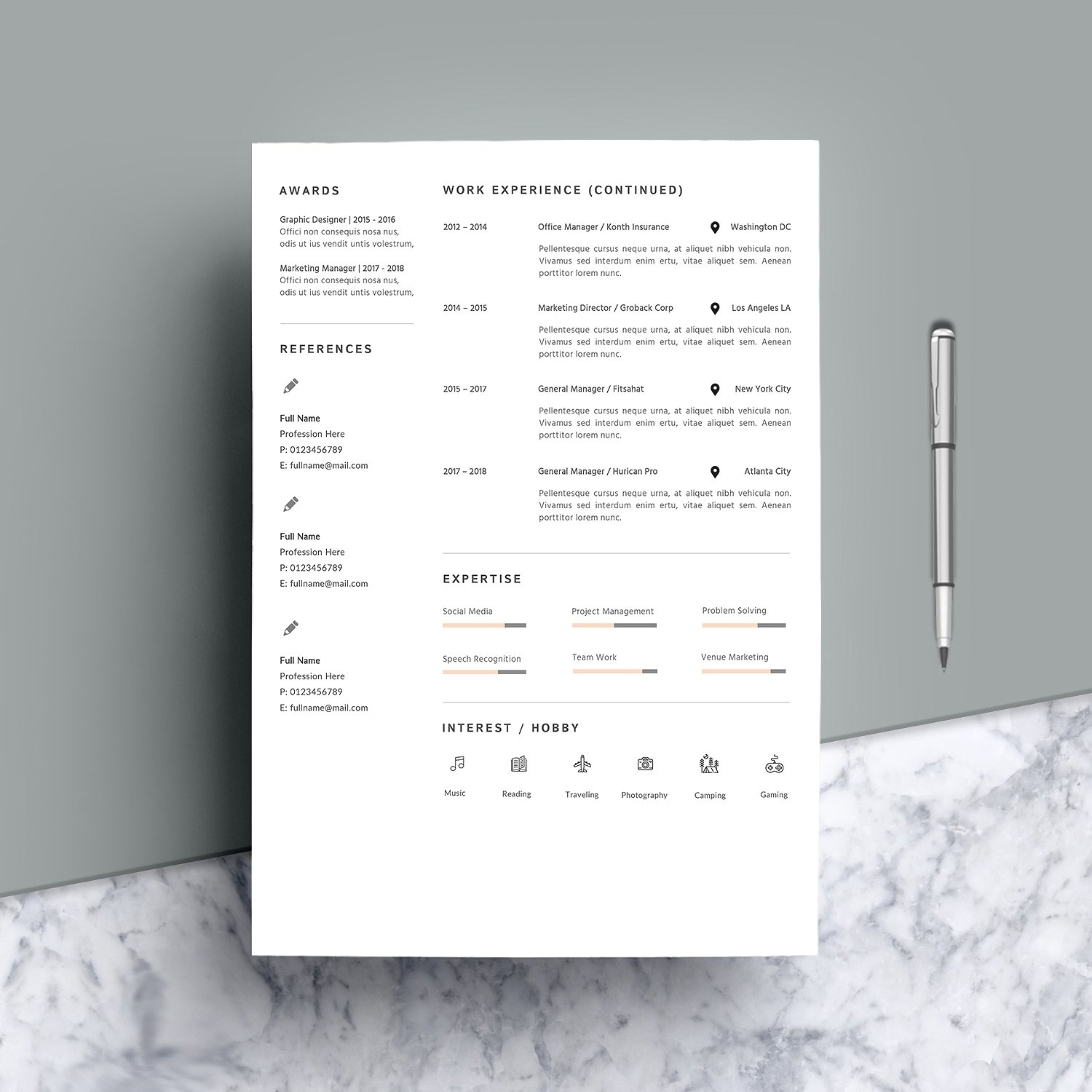 AWARDS

Graphic Designer | 2015 - 2016
Offici non consequis nosa nus, odis ut ius vendit untis volestrum,

Marketing Manager | 2017 - 2018
Offici non consequis nosa nus, odis ut ius vendit untis volestrum,

REFERENCES

Full Name
Profession Here
P: 0123456789
E: fullname@mail.com

Full Name
Profession Here
P: 0123456789
E: fullname@mail.com

Full Name
Profession Here
P: 0123456789
E: fullname@mail.com

WORK EXPERIENCE (CONTINUED)

2012 – 2014
Office Manager / Konth Insurance
Washington DC
Pellentesque cursus neque urna, at aliquet nibh vehicula non. Vivamus sed interdum enim ertu, vitae aliquet sem. Aenean porttitor lorem nunc.

2014 – 2015
Marketing Director / Groback Corp
Los Angeles LA
Pellentesque cursus neque urna, at aliquet nibh vehicula non. Vivamus sed interdum enim ertu, vitae aliquet sem. Aenean porttitor lorem nunc.

2015 – 2017
General Manager / Fitsahat
New York City
Pellentesque cursus neque urna, at aliquet nibh vehicula non. Vivamus sed interdum enim ertu, vitae aliquet sem. Aenean porttitor lorem nunc.

2017 – 2018
General Manager / Hurican Pro
Atlanta City
Pellentesque cursus neque urna, at aliquet nibh vehicula non. Vivamus sed interdum enim ertu, vitae aliquet sem. Aenean porttitor lorem nunc.

EXPERTISE

Social Media
Project Management
Problem Solving
Speech Recognition
Team Work
Venue Marketing

INTEREST / HOBBY

Music
Reading
Traveling
Photography
Camping
Gaming